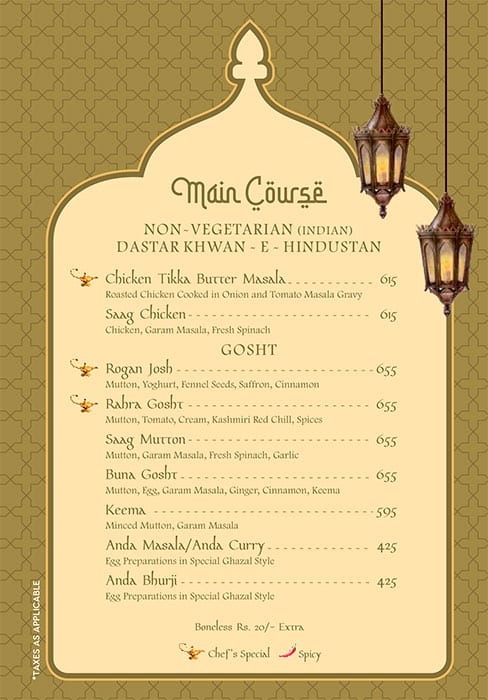 Main Course

NON-VEGETARIAN (INDIAN)
DASTAR KHWAN - E - HINDUSTAN

Chicken Tikka Butter Masala 615
Roasted Chicken Cooked in Onion and Tomato Masala Gravy

Saag Chicken 615
Chicken, Garam Masala, Fresh Spinach

GOSHT

Rogan Josh 655
Mutton, Yoghurt, Fennel Seeds, Saffron, Cinnamon

Rahra Gosht 655
Mutton, Tomato, Cream, Kashmiri Red Chill, Spices

Saag Mutton 655
Mutton, Garam Masala, Fresh Spinach, Garlic

Buna Gosht 655
Mutton, Egg, Garam Masala, Ginger, Cinnamon, Keema

Keema 595
Minced Mutton, Garam Masala

Anda Masala/Anda Curry 425
Egg Preparations in Special Ghazal Style

Anda Bhurji 425
Egg Preparations in Special Ghazal Style

Boneless Rs. 20/- Extra

Chef's Special Spicy

*TAXES AS APPLICABLE